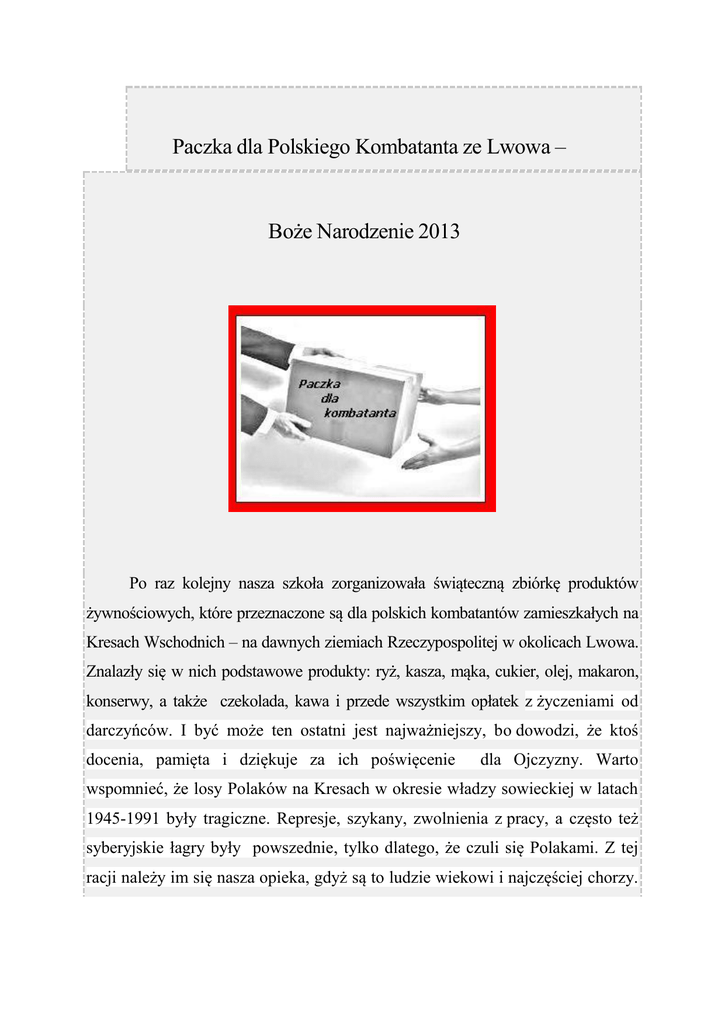 Paczka dla Polskiego Kombatanta ze Lwowa –

Boże Narodzenie 2013

Paczka dla kombatanta

Po raz kolejny nasza szkoła zorganizowała świąteczną zbiórkę produktów żywnościowych, które przeznaczone są dla polskich kombatantów zamieszkałych na Kresach Wschodnich – na dawnych ziemiach Rzeczypospolitej w okolicach Lwowa. Znalazły się w nich podstawowe produkty: ryż, kasza, mąka, cukier, olej, makaron, konserwy, a także czekolada, kawa i przede wszystkim opłatek z życzeniami od darczyńców. I być może ten ostatni jest najważniejszy, bo dowodzi, że ktoś docenia, pamięta i dziękuje za ich poświęcenie dla Ojczyzny. Warto wspomnieć, że losy Polaków na Kresach w okresie władzy sowieckiej w latach 1945-1991 były tragiczne. Represje, szykany, zwolnienia z pracy, a często też syberyjskie łagry były powszednie, tylko dlatego, że czuli się Polakami. Z tej racji należy im się nasza opieka, gdyż są to ludzie wiekowi i najczęściej chorzy.